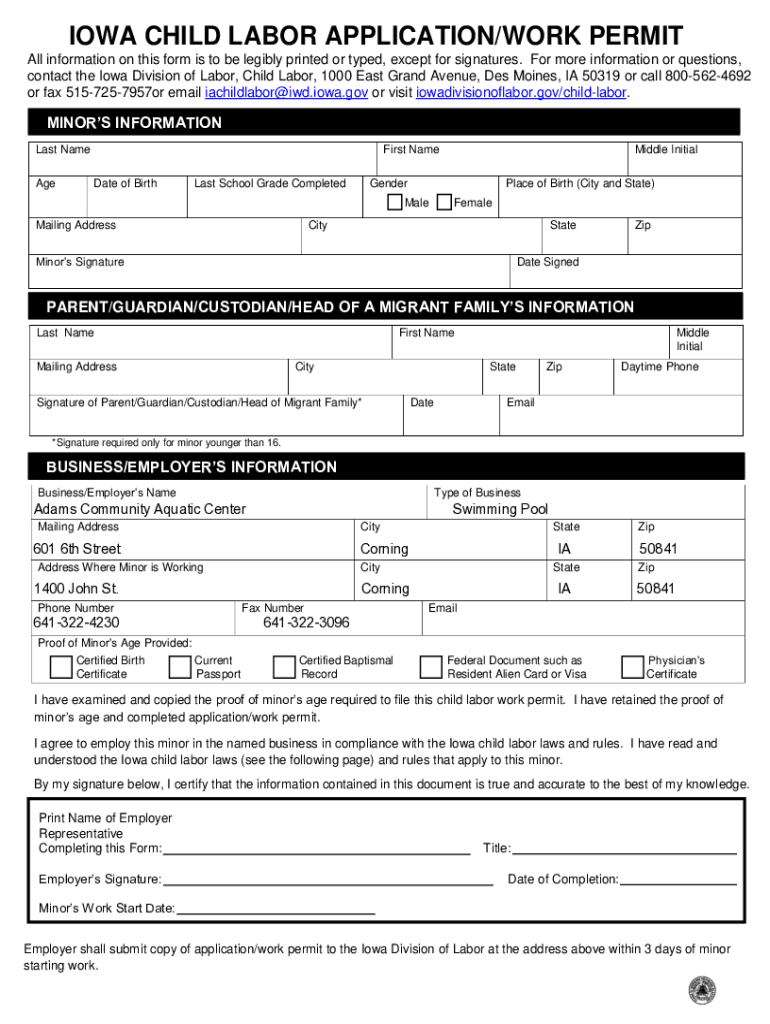 IOWA CHILD LABOR APPLICATION/WORK PERMIT

All information on this form is to be legibly printed or typed, except for signatures. For more information or questions, contact the Iowa Division of Labor, Child Labor, 1000 East Grand Avenue, Des Moines, IA 50319 or call 800-562-4692 or fax 515-725-7957or email iachildlabor@iwd.iowa.gov or visit iowadivisionoflabor.gov/child-labor.

MINOR'S INFORMATION

Last Name
First Name
Middle Initial
Age
Date of Birth
Last School Grade Completed
Gender
Male
Female
Place of Birth (City and State)
Mailing Address
City
State
Zip
Minor's Signature
Date Signed

PARENT/GUARDIAN/CUSTODIAN/HEAD OF A MIGRANT FAMILY'S INFORMATION

Last Name
First Name
Middle Initial
Mailing Address
City
State
Zip
Daytime Phone
Signature of Parent/Guardian/Custodian/Head of Migrant Family*
Date
Email
*Signature required only for minor younger than 16.

BUSINESS/EMPLOYER'S INFORMATION

Business/Employer's Name
Adams Community Aquatic Center
Type of Business
Swimming Pool
Mailing Address
601 6th Street
City
Corning
State
IA
Zip
50841
Address Where Minor is Working
1400 John St.
City
Corning
State
IA
Zip
50841
Phone Number
641-322-4230
Fax Number
641-322-3096
Email
Proof of Minor's Age Provided:
Certified Birth Certificate
Current Passport
Certified Baptismal Record
Federal Document such as Resident Alien Card or Visa
Physician's Certificate

I have examined and copied the proof of minor's age required to file this child labor work permit. I have retained the proof of minor's age and completed application/work permit.

I agree to employ this minor in the named business in compliance with the Iowa child labor laws and rules. I have read and understood the Iowa child labor laws (see the following page) and rules that apply to this minor.

By my signature below, I certify that the information contained in this document is true and accurate to the best of my knowledge.

Print Name of Employer Representative Completing this Form:
Title:
Employer's Signature:
Date of Completion:
Minor's Work Start Date:

Employer shall submit copy of application/work permit to the Iowa Division of Labor at the address above within 3 days of minor starting work.